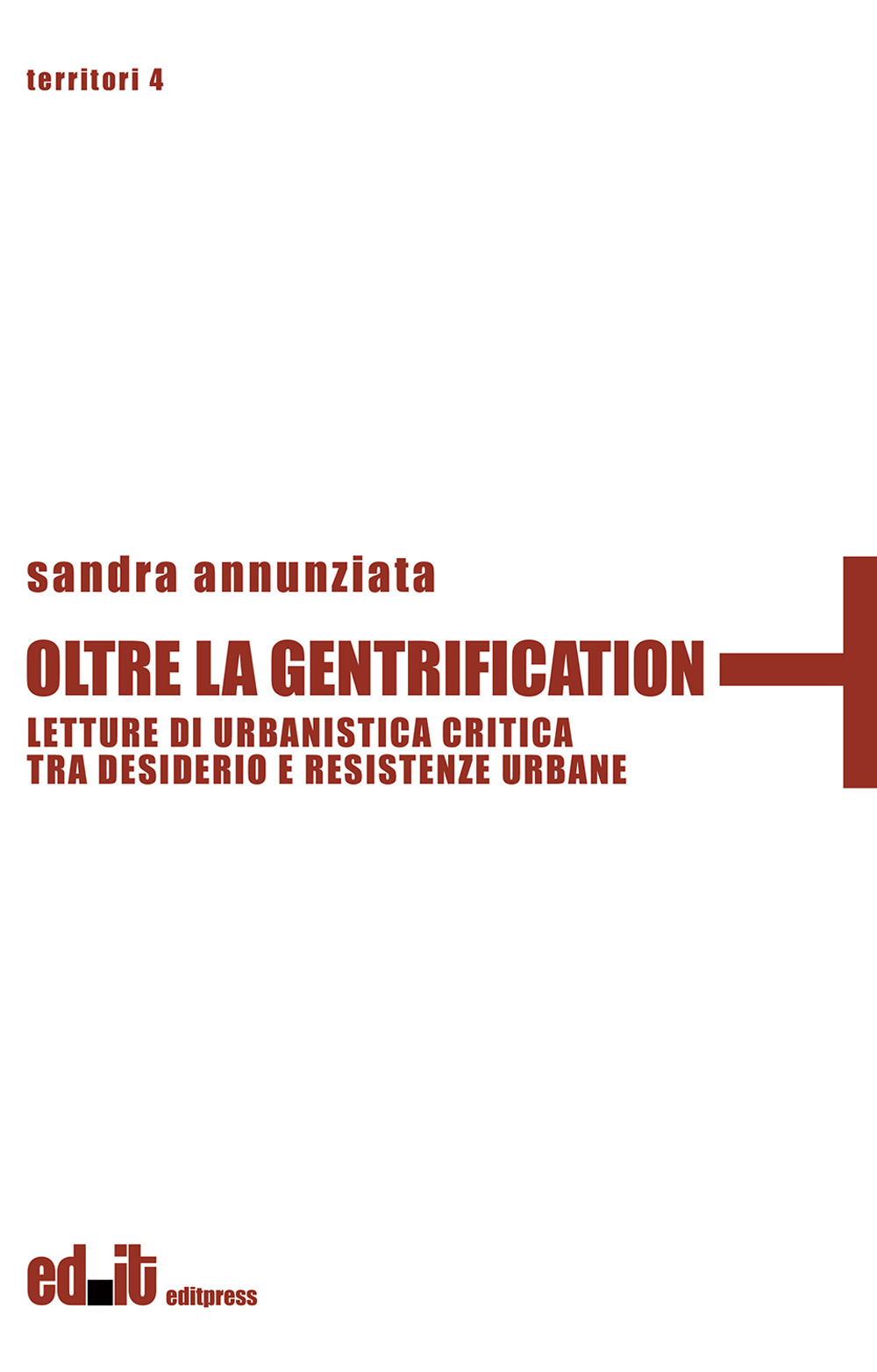 territori 4

sandra annunziata

OLTRE LA GENTRIFICATION

LETTURE DI URBANISTICA CRITICA
TRA DESIDERIO E RESISTENZE URBANE

ed.it editpress